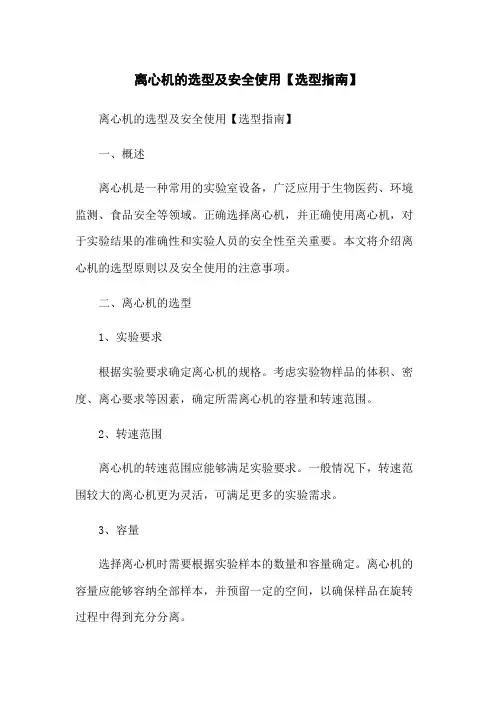 离心机的选型及安全使用【选型指南】

离心机的选型及安全使用【选型指南】

一、概述

离心机是一种常用的实验室设备，广泛应用于生物医药、环境监测、食品安全等领域。正确选择离心机，并正确使用离心机，对于实验结果的准确性和实验人员的安全性至关重要。本文将介绍离心机的选型原则以及安全使用的注意事项。

二、离心机的选型

1、实验要求

根据实验要求确定离心机的规格。考虑实验物样品的体积、密度、离心要求等因素，确定所需离心机的容量和转速范围。

2、转速范围

离心机的转速范围应能够满足实验要求。一般情况下，转速范围较大的离心机更为灵活，可满足更多的实验需求。

3、容量

选择离心机时需要根据实验样本的数量和容量确定。离心机的容量应能够容纳全部样本，并预留一定的空间，以确保样品在旋转过程中得到充分分离。